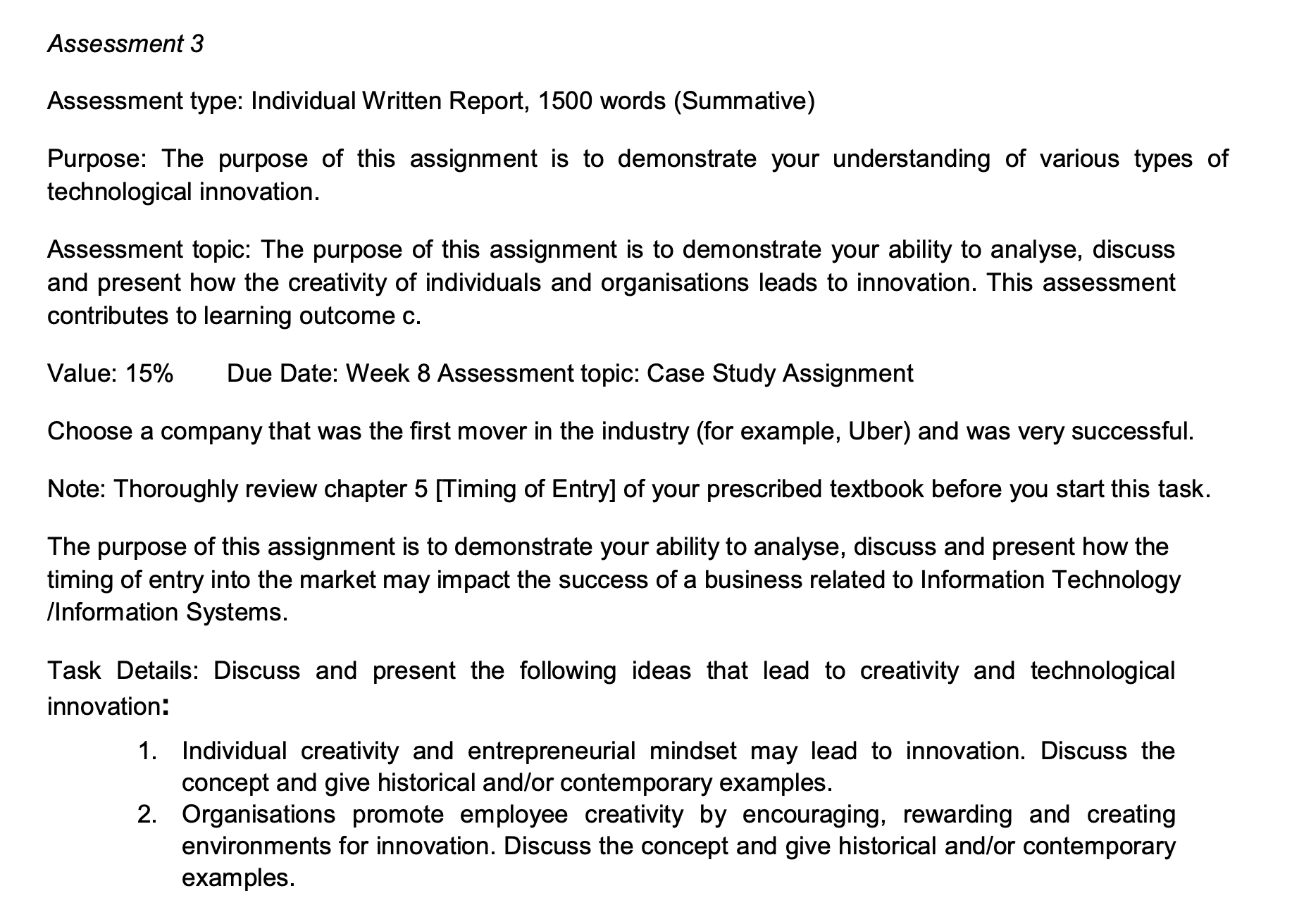 Assessment 3

Assessment type: Individual Written Report, 1500 words (Summative)

Purpose: The purpose of this assignment is to demonstrate your understanding of various types of technological innovation.

Assessment topic: The purpose of this assignment is to demonstrate your ability to analyse, discuss and present how the creativity of individuals and organisations leads to innovation. This assessment contributes to learning outcome c.

Value: 15%  Due Date: Week 8 Assessment topic: Case Study Assignment

Choose a company that was the first mover in the industry (for example, Uber) and was very successful.

Note: Thoroughly review chapter 5 [Timing of Entry] of your prescribed textbook before you start this task.

The purpose of this assignment is to demonstrate your ability to analyse, discuss and present how the timing of entry into the market may impact the success of a business related to Information Technology /Information Systems.

Task Details: Discuss and present the following ideas that lead to creativity and technological innovation:

1. Individual creativity and entrepreneurial mindset may lead to innovation. Discuss the concept and give historical and/or contemporary examples.
2. Organisations promote employee creativity by encouraging, rewarding and creating environments for innovation. Discuss the concept and give historical and/or contemporary examples.